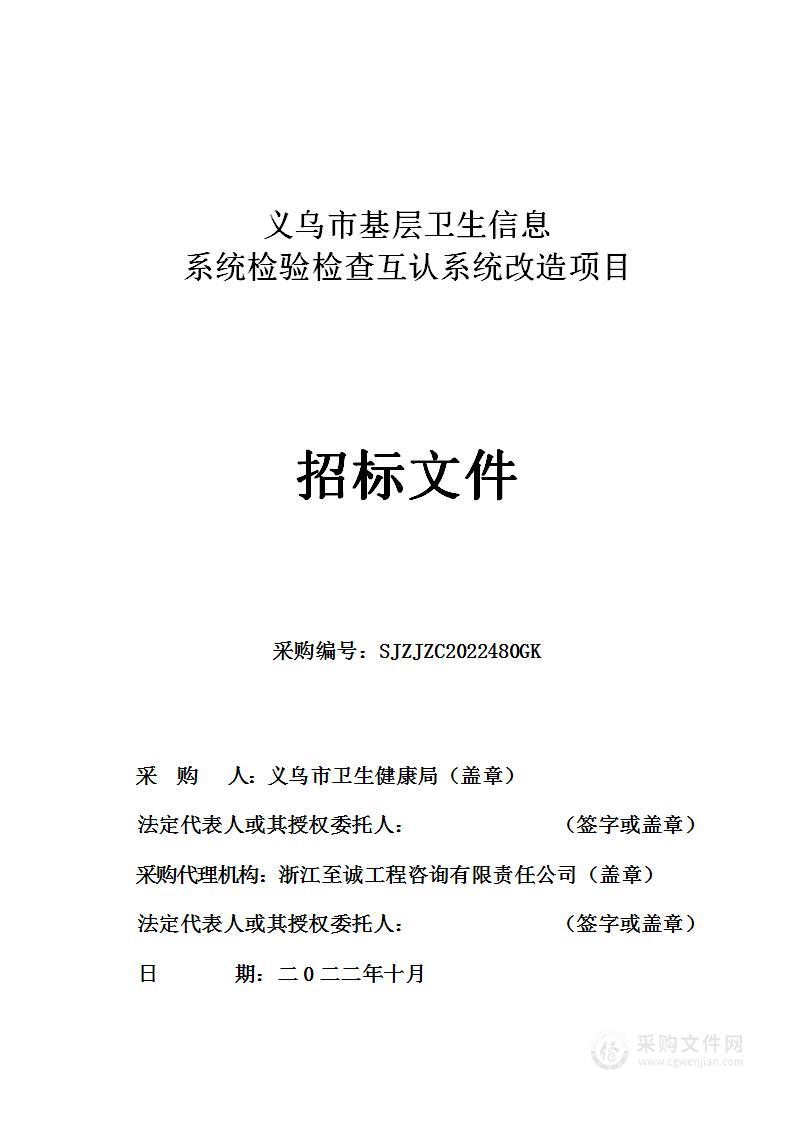 义乌市基层卫生信息
系统检验检查互认系统改造项目

招标文件

采购编号：SJZJZC2022480GK

采　购　人：义乌市卫生健康局（盖章）

法定代表人或其授权委托人：　　　　　　（签字或盖章）

采购代理机构：浙江至诚工程咨询有限责任公司（盖章）

法定代表人或其授权委托人：　　　　　　（签字或盖章）

日　　期：二０二二年十月

采购文件网
www.cgwenjian.com